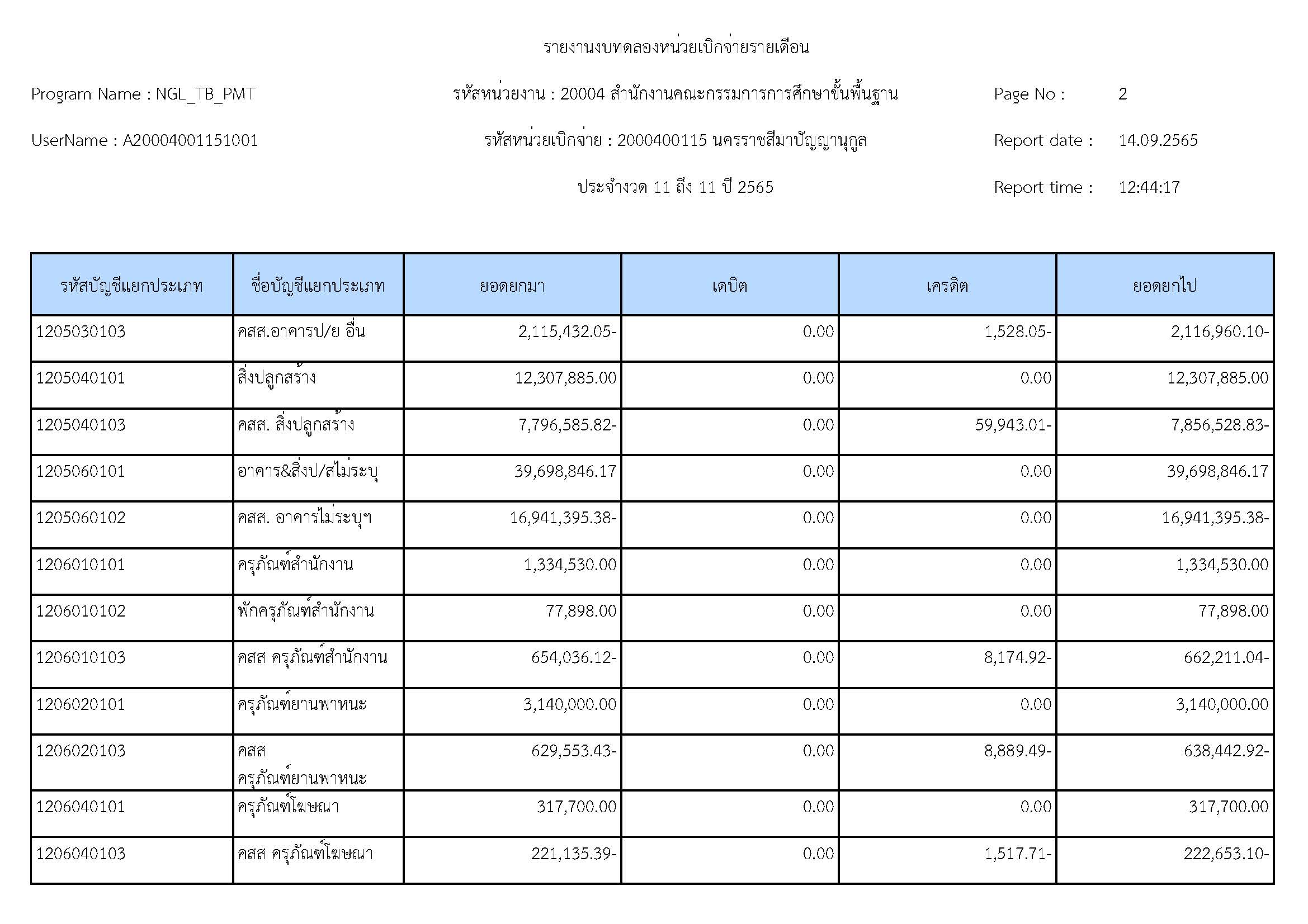 รายงานงบทดลองหน่วยเบิกจ่ายรายเดือน

Program Name : NGL_TB_PMT

รหัสหน่วยงาน : 20004 สำนักงานคณะกรรมการการศึกษาขั้นพื้นฐาน

Page No : 2

UserName : A20004001151001

รหัสหน่วยเบิกจ่าย : 2000400115 นครราชสีมาปัญญานุกูล

Report date : 14.09.2565

ประจำงวด 11 ถึง 11 ปี 2565

Report time : 12:44:17

| รหัสบัญชีแยกประเภท | ชื่อบัญชีแยกประเภท | ยอดยกมา | เดบิต | เครดิต | ยอดยกไป |
|---|---|---|---|---|---|
| 1205030103 | คสส.อาคารป/ย อื่น | 2,115,432.05- | 0.00 | 1,528.05- | 2,116,960.10- |
| 1205040101 | สิ่งปลูกสร้าง | 12,307,885.00 | 0.00 | 0.00 | 12,307,885.00 |
| 1205040103 | คสส. สิ่งปลูกสร้าง | 7,796,585.82- | 0.00 | 59,943.01- | 7,856,528.83- |
| 1205060101 | อาคาร&สิ่งป/สไม่ระบุ | 39,698,846.17 | 0.00 | 0.00 | 39,698,846.17 |
| 1205060102 | คสส. อาคารไม่ระบุฯ | 16,941,395.38- | 0.00 | 0.00 | 16,941,395.38- |
| 1206010101 | ครุภัณฑ์สำนักงาน | 1,334,530.00 | 0.00 | 0.00 | 1,334,530.00 |
| 1206010102 | พักครุภัณฑ์สำนักงาน | 77,898.00 | 0.00 | 0.00 | 77,898.00 |
| 1206010103 | คสส ครุภัณฑ์สำนักงาน | 654,036.12- | 0.00 | 8,174.92- | 662,211.04- |
| 1206020101 | ครุภัณฑ์ยานพาหนะ | 3,140,000.00 | 0.00 | 0.00 | 3,140,000.00 |
| 1206020103 | คสส ครุภัณฑ์ยานพาหนะ | 629,553.43- | 0.00 | 8,889.49- | 638,442.92- |
| 1206040101 | ครุภัณฑ์โฆษณา | 317,700.00 | 0.00 | 0.00 | 317,700.00 |
| 1206040103 | คสส ครุภัณฑ์โฆษณา | 221,135.39- | 0.00 | 1,517.71- | 222,653.10- |